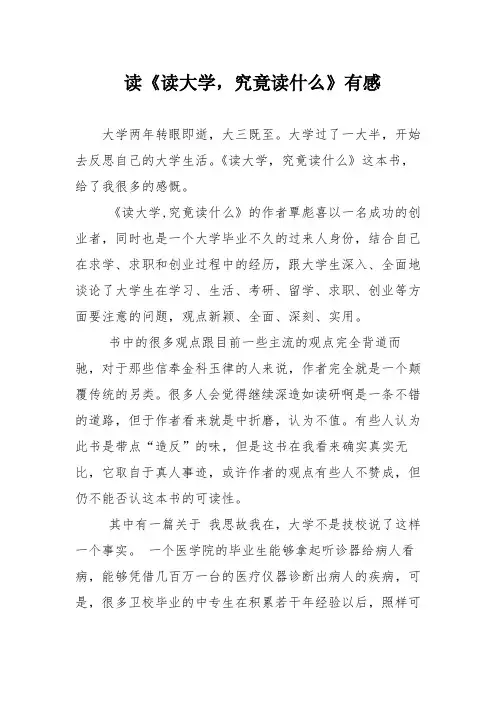 读《读大学，究竟读什么》有感

大学两年转眼即逝，大三既至。大学过了一大半，开始去反思自己的大学生活。《读大学，究竟读什么》这本书，给了我很多的感慨。

《读大学,究竟读什么》的作者覃彪喜以一名成功的创业者，同时也是一个大学毕业不久的过来人身份，结合自己在求学、求职和创业过程中的经历，跟大学生深入、全面地谈论了大学生在学习、生活、考研、留学、求职、创业等方面要注意的问题，观点新颖、全面、深刻、实用。

书中的很多观点跟目前一些主流的观点完全背道而驰，对于那些信奉金科玉律的人来说，作者完全就是一个颠覆传统的另类。很多人会觉得继续深造如读研啊是一条不错的道路，但于作者看来就是中折磨，认为不值。有些人认为此书是带点“造反”的味，但是这书在我看来确实真实无比，它取自于真人事迹，或许作者的观点有些人不赞成，但仍不能否认这本书的可读性。

其中有一篇关于 我思故我在，大学不是技校说了这样一个事实。 一个医学院的毕业生能够拿起听诊器给病人看病，能够凭借几百万一台的医疗仪器诊断出病人的疾病，可是，很多卫校毕业的中专生在积累若干年经验以后，照样可